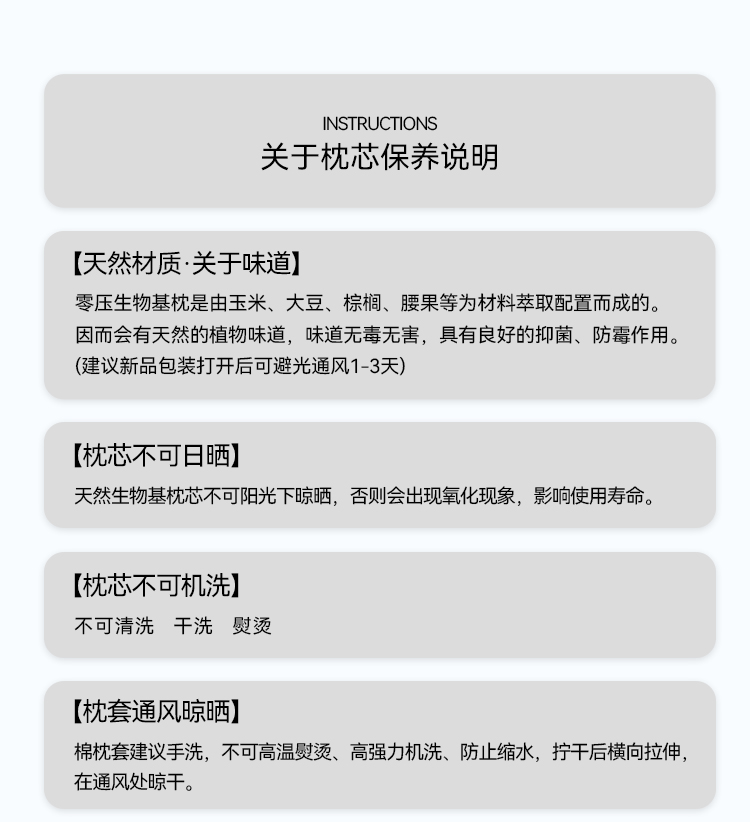 INSTRUCTIONS
关于枕芯保养说明

【天然材质·关于味道】
零压生物基枕是由玉米、大豆、棕榈、腰果等为材料萃取配置而成的。因而会有天然的植物味道，味道无毒无害，具有良好的抑菌、防霉作用。(建议新品包装打开后可避光通风1-3天)

【枕芯不可日晒】
天然生物基枕芯不可阳光下晾晒，否则会出现氧化现象，影响使用寿命。

【枕芯不可机洗】
不可清洗　干洗　熨烫

【枕套通风晾晒】
棉枕套建议手洗，不可高温熨烫、高强力机洗、防止缩水，拧干后横向拉伸，在通风处晾干。